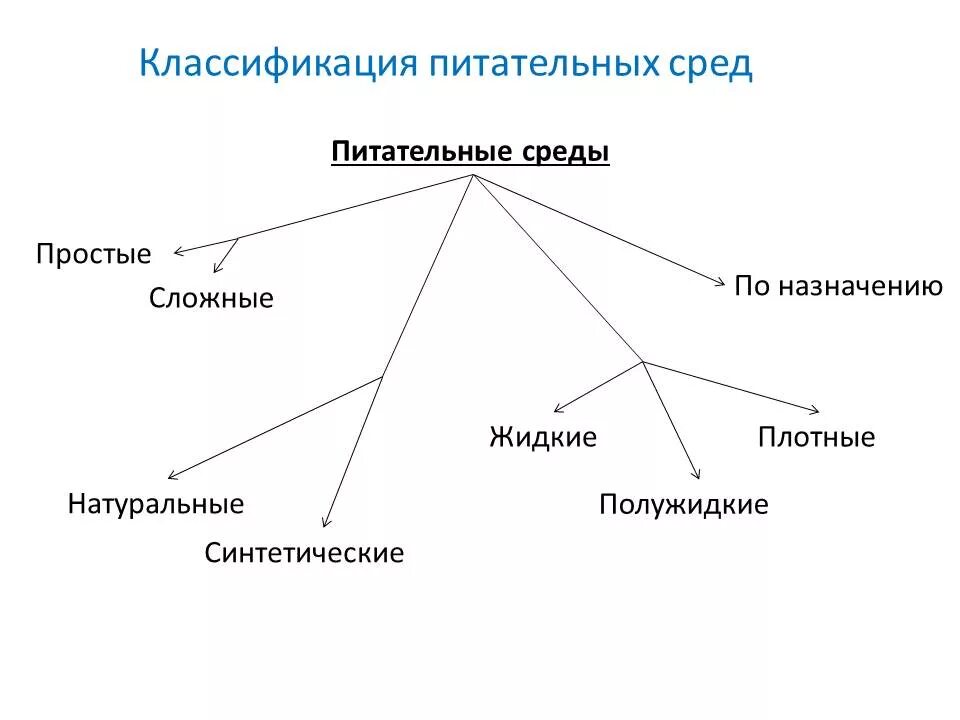 Классификация питательных сред

Питательные среды

Простые

Сложные

По назначению

Жидкие

Плотные

Натуральные

Полужидкие

Синтетические